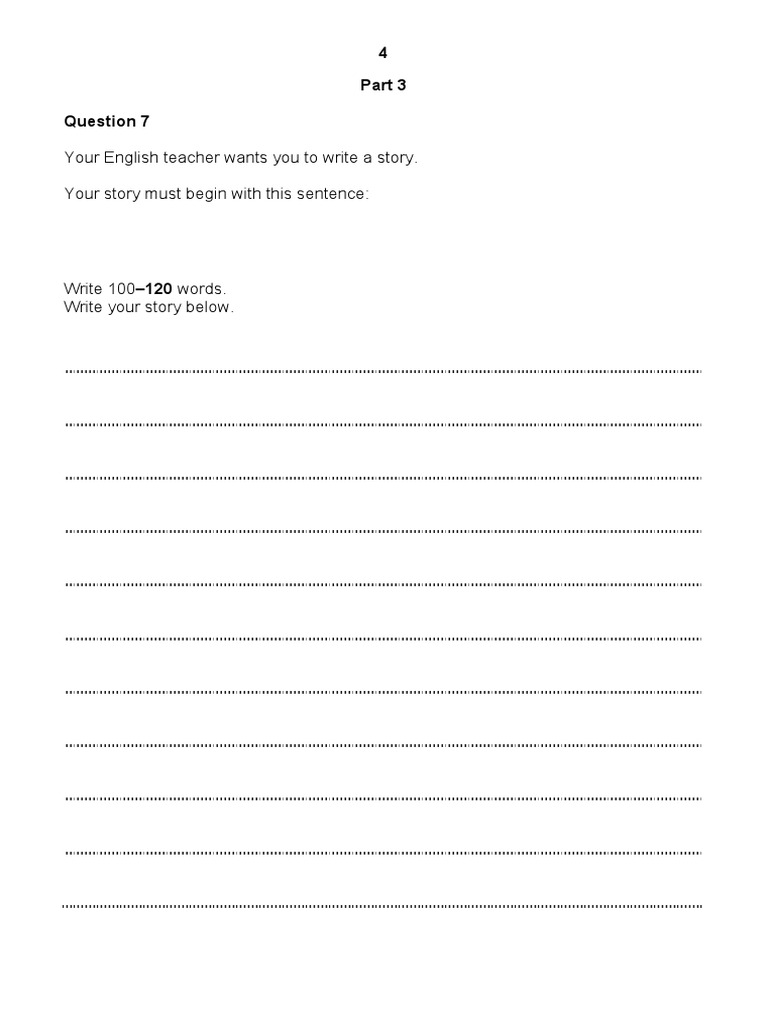 4

Part 3

Question 7

Your English teacher wants you to write a story.

Your story must begin with this sentence:

Write 100–120 words.
Write your story below.